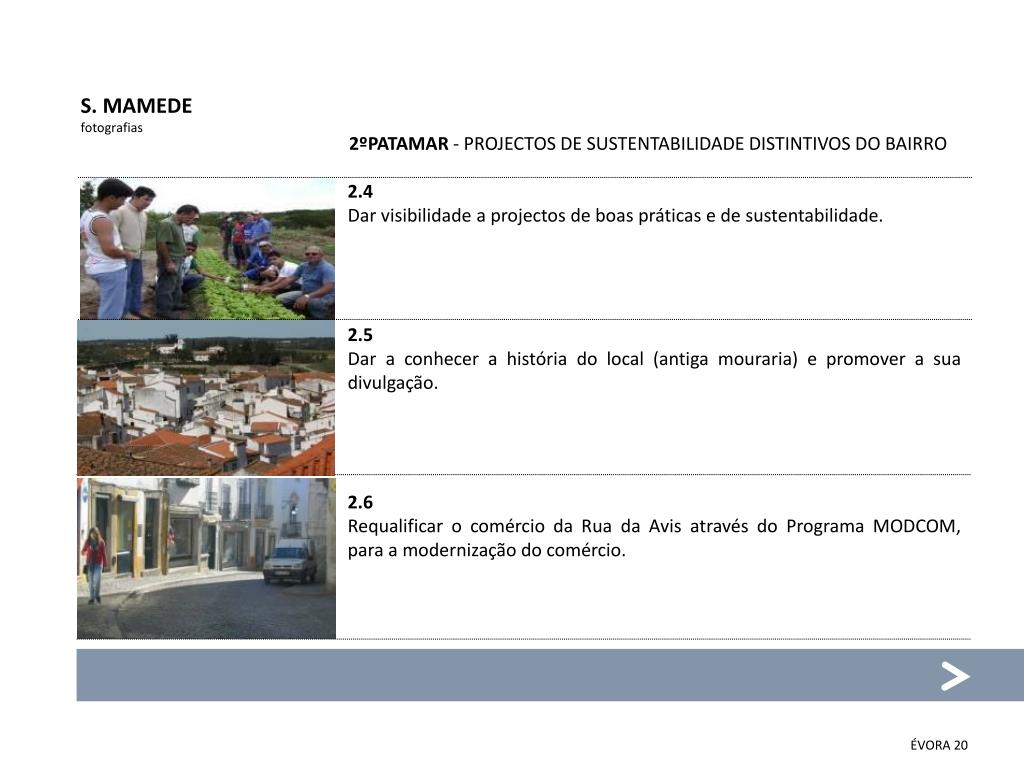 S. MAMEDE
fotografias

2ºPATAMAR - PROJECTOS DE SUSTENTABILIDADE DISTINTIVOS DO BAIRRO

2.4
Dar visibilidade a projectos de boas práticas e de sustentabilidade.

2.5
Dar a conhecer a história do local (antiga mouraria) e promover a sua divulgação.

2.6
Requalificar o comércio da Rua da Avis através do Programa MODCOM, para a modernização do comércio.

>

ÉVORA 20